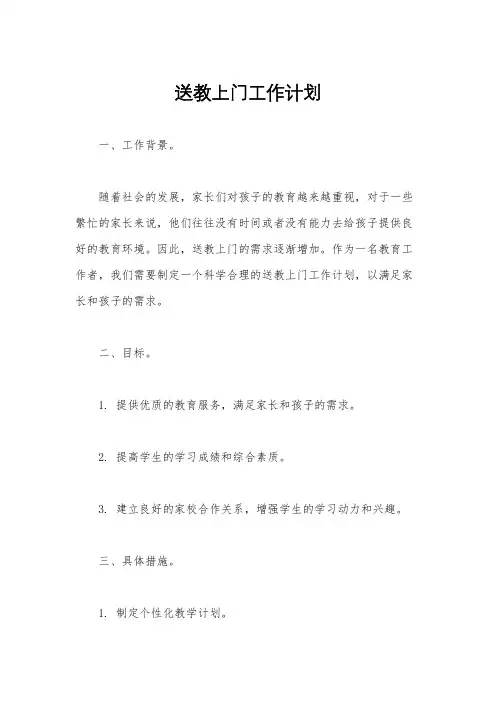 送教上门工作计划

一、工作背景。

随着社会的发展，家长们对孩子的教育越来越重视，对于一些繁忙的家长来说，他们往往没有时间或者没有能力去给孩子提供良好的教育环境。因此，送教上门的需求逐渐增加。作为一名教育工作者，我们需要制定一个科学合理的送教上门工作计划，以满足家长和孩子的需求。

二、目标。

1. 提供优质的教育服务，满足家长和孩子的需求。

2. 提高学生的学习成绩和综合素质。

3. 建立良好的家校合作关系，增强学生的学习动力和兴趣。

三、具体措施。

1. 制定个性化教学计划。